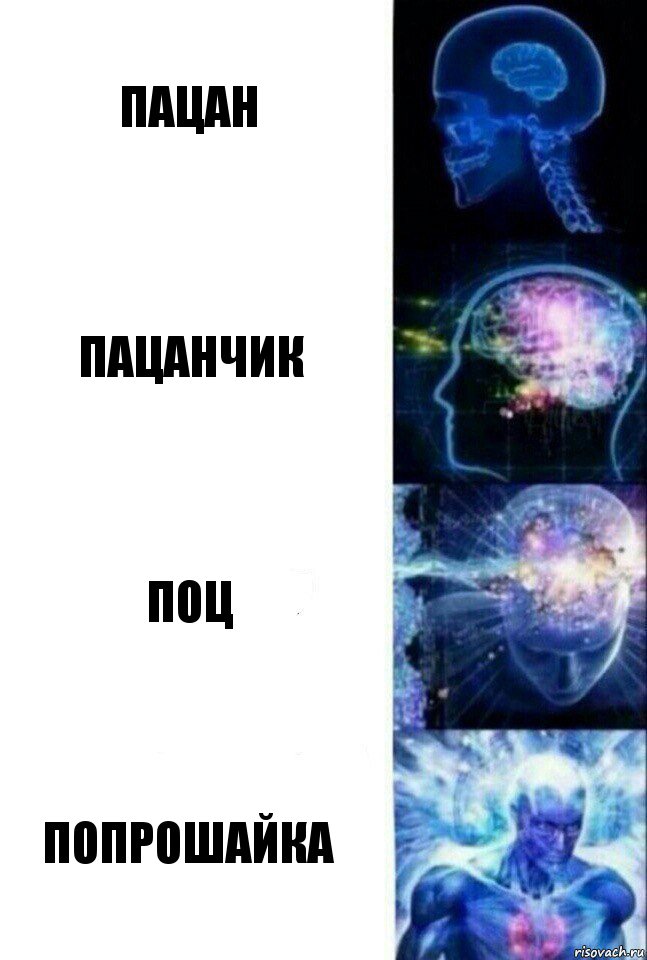 ПАЦАН

ПАЦАНЧИК

ПОЦ

ПОПРОШАЙКА

risovach.ru